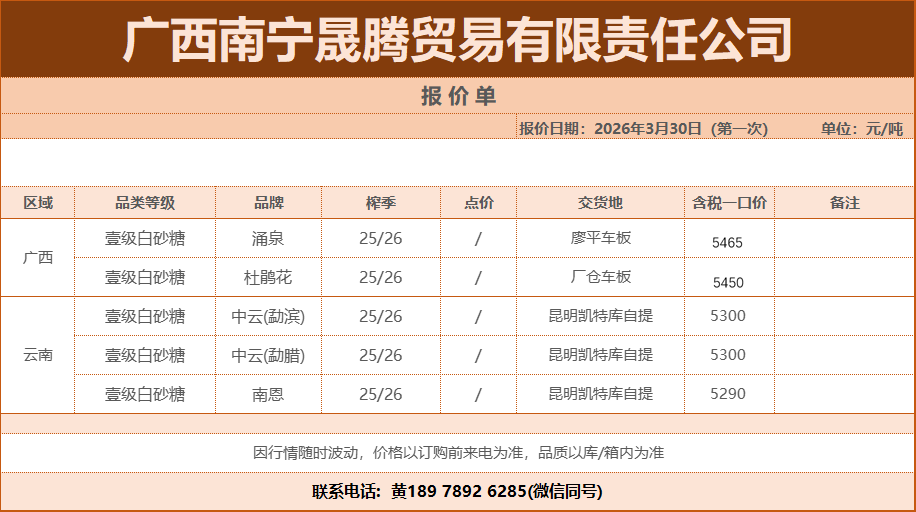 广西南宁晟腾贸易有限责任公司

报价单

报价日期:2026年3月30日(第一次) 单位:元/吨

| 区域 | 品类等级 | 品牌 | 榨季 | 点价 | 交货地 | 含税一口价 | 备注 |
|---|---|---|---|---|---|---|---|
| 广西 | 壹级白砂糖 | 涌泉 | 25/26 | / | 廖平车板 | 5465 | |
| | 壹级白砂糖 | 杜鹃花 | 25/26 | / | 厂仓车板 | 5450 | |
| 云南 | 壹级白砂糖 | 中云(勐滨) | 25/26 | / | 昆明凯特库自提 | 5300 | |
| | 壹级白砂糖 | 中云(勐腊) | 25/26 | / | 昆明凯特库自提 | 5300 | |
| | 壹级白砂糖 | 南恩 | 25/26 | / | 昆明凯特库自提 | 5290 | |

因行情随时波动,价格以订购前来电为准,品质以库/箱内为准

联系电话:黄189 7892 6285(微信同号)